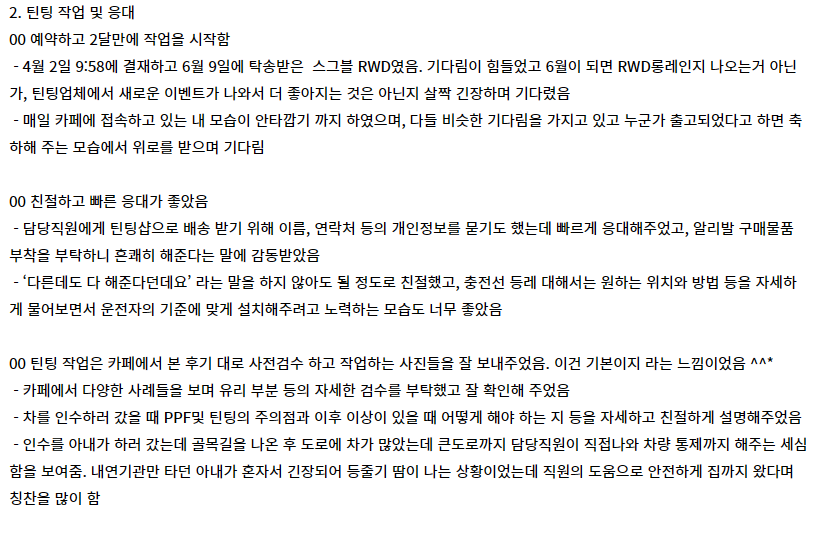 2. 틴팅 작업 및 응대
00 예약하고 2달만에 작업을 시작함
- 4월 2일 9:58에 결재하고 6월 9일에 탁송받은 스그블 RWD였음. 기다림이 힘들었고 6월이 되면 RWD롱레인지 나오는거 아닌가, 틴팅업체에서 새로운 이벤트가 나와서 더 좋아지는 것은 아닌지 살짝 긴장하며 기다렸음
- 매일 카페에 접속하고 있는 내 모습이 안타깝기 까지 하였으며, 다들 비슷한 기다림을 가지고 있고 누군가 출고되었다고 하면 축하해 주는 모습에서 위로를 받으며 기다림

00 친절하고 빠른 응대가 좋았음
- 담당직원에게 틴팅샵으로 배송 받기 위해 이름, 연락처 등의 개인정보를 묻기도 했는데 빠르게 응대해주었고, 알리발 구매물품 부착을 부탁하니 흔쾌히 해준다는 말에 감동받았음
- '다른데도 다 해준다던데요' 라는 말을 하지 않아도 될 정도로 친절했고, 충전선 등레 대해서는 원하는 위치와 방법 등을 자세하게 물어보면서 운전자의 기준에 맞게 설치해주려고 노력하는 모습도 너무 좋았음

00 틴팅 작업은 카페에서 본 후기 대로 사전검수 하고 작업하는 사진들을 잘 보내주었음. 이건 기본이지 라는 느낌이었음 ^^*
- 카페에서 다양한 사례들을 보며 유리 부분 등의 자세한 검수를 부탁했고 잘 확인해 주었음
- 차를 인수하러 갔을 때 PPF및 틴팅의 주의점과 이후 이상이 있을 때 어떻게 해야 하는 지 등을 자세하고 친절하게 설명해주었음
- 인수를 아내가 하러 갔는데 골목길을 나온 후 도로에 차가 많았는데 큰도로까지 담당직원이 직접나와 차량 통제까지 해주는 세심함을 보여줌. 내연기관만 타던 아내가 혼자서 긴장되어 등줄기 땀이 나는 상황이었는데 직원의 도움으로 안전하게 집까지 왔다며 칭찬을 많이 함